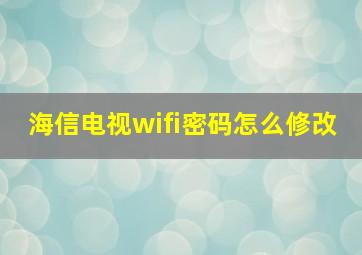 海信电视wifi密码怎么修改